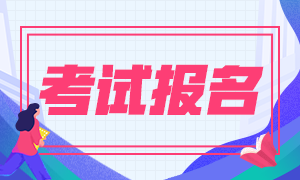 考试报名